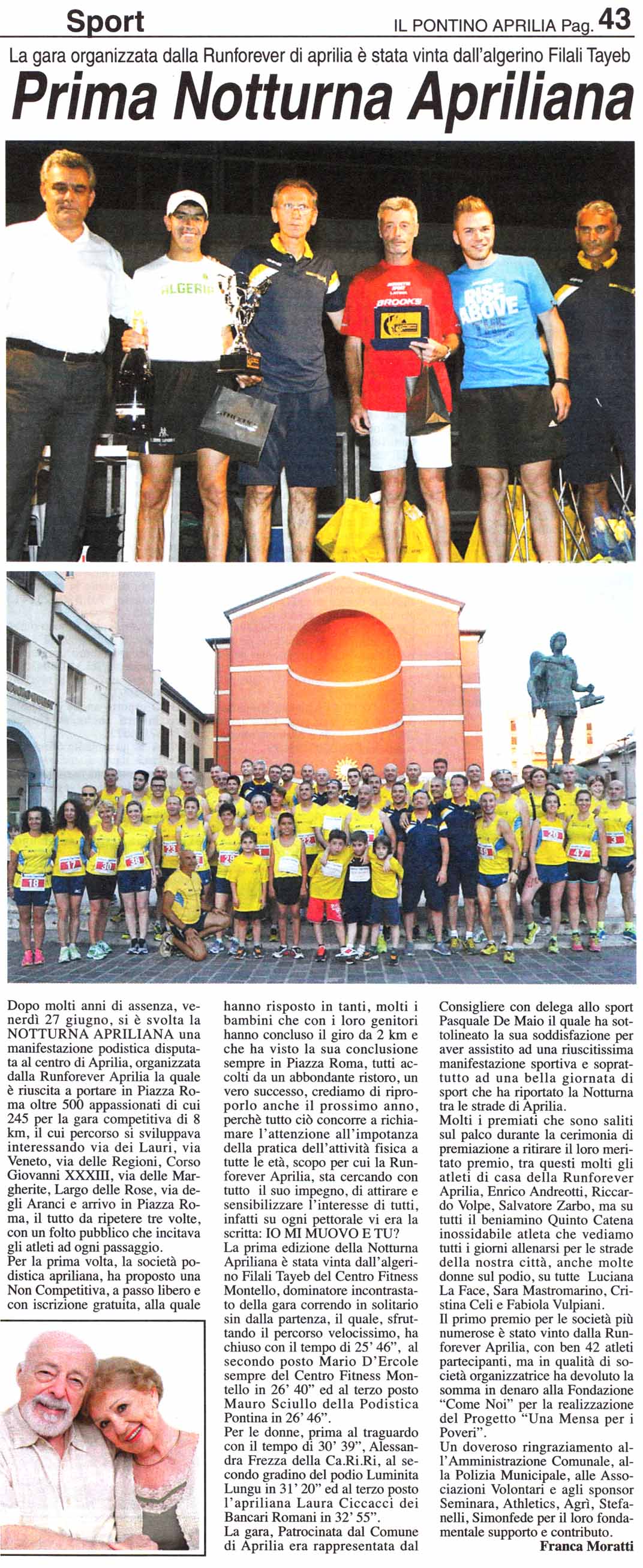 Sport

IL PONTINO APRILIA Pag. 43

La gara organizzata dalla Runforever di aprilia è stata vinta dall'algerino Filali Tayeb

Prima Notturna Apriliana

ALGERIA

BROOKS

RISE ABOVE

18 17 30 38 23 29 20 47 3

Dopo molti anni di assenza, venerdì 27 giugno, si è svolta la NOTTURNA APRILIANA una manifestazione podistica disputata al centro di Aprilia, organizzata dalla Runforever Aprilia la quale è riuscita a portare in Piazza Roma oltre 500 appassionati di cui 245 per la gara competitiva di 8 km, il cui percorso si sviluppava interessando via dei Lauri, via Veneto, via delle Regioni, Corso Giovanni XXXIII, via delle Margherite, Largo delle Rose, via degli Aranci e arrivo in Piazza Roma, il tutto da ripetere tre volte, con un folto pubblico che incitava gli atleti ad ogni passaggio.
Per la prima volta, la società podistica apriliana, ha proposto una Non Competitiva, a passo libero e con iscrizione gratuita, alla quale hanno risposto in tanti, molti i bambini che con i loro genitori hanno concluso il giro da 2 km e che ha visto la sua conclusione sempre in Piazza Roma, tutti accolti da un abbondante ristoro, un vero successo, crediamo di riproporlo anche il prossimo anno, perchè tutto ciò concorre a richiamare l'attenzione all'impotanza della pratica dell'attività fisica a tutte le età, scopo per cui la Runforever Aprilia, sta cercando con tutto il suo impegno, di attirare e sensibilizzare l'interesse di tutti, infatti su ogni pettorale vi era la scritta: IO MI MUOVO E TU?
La prima edizione della Notturna Apriliana è stata vinta dall'algerino Filali Tayeb del Centro Fitness Montello, dominatore incontrastato della gara correndo in solitario sin dalla partenza, il quale, sfruttando il percorso velocissimo, ha chiuso con il tempo di 25' 46", al secondo posto Mario D'Ercole sempre del Centro Fitness Montello in 26' 40" ed al terzo posto Mauro Sciullo della Podistica Pontina in 26' 46".
Per le donne, prima al traguardo con il tempo di 30' 39", Alessandra Frezza della Ca.Ri.Ri, al secondo gradino del podio Luminita Lungu in 31' 20" ed al terzo posto l'apriliana Laura Ciccacci dei Bancari Romani in 32' 55".
La gara, Patrocinata dal Comune di Aprilia era rappresentata dal Consigliere con delega allo sport Pasquale De Maio il quale ha sottolineato la sua soddisfazione per aver assistito ad una riuscitissima manifestazione sportiva e soprattutto ad una bella giornata di sport che ha riportato la Notturna tra le strade di Aprilia.
Molti i premiati che sono saliti sul palco durante la cerimonia di premiazione a ritirare il loro meritato premio, tra questi molti gli atleti di casa della Runforever Aprilia, Enrico Andreotti, Riccardo Volpe, Salvatore Zarbo, ma su tutti il beniamino Quinto Catena inossidabile atleta che vediamo tutti i giorni allenarsi per le strade della nostra città, anche molte donne sul podio, su tutte Luciana La Face, Sara Mastromarino, Cristina Celi e Fabiola Vulpiani.
Il primo premio per le società più numerose è stato vinto dalla Runforever Aprilia, con ben 42 atleti partecipanti, ma in qualità di società organizzatrice ha devoluto la somma in denaro alla Fondazione "Come Noi" per la realizzazione del Progetto "Una Mensa per i Poveri".
Un doveroso ringraziamento all'Amministrazione Comunale, alla Polizia Municipale, alle Associazioni Volontari e agli sponsor Seminara, Athletics, Agrì, Stefanelli, Simonfede per il loro fondamentale supporto e contributo.
Franca Moratti